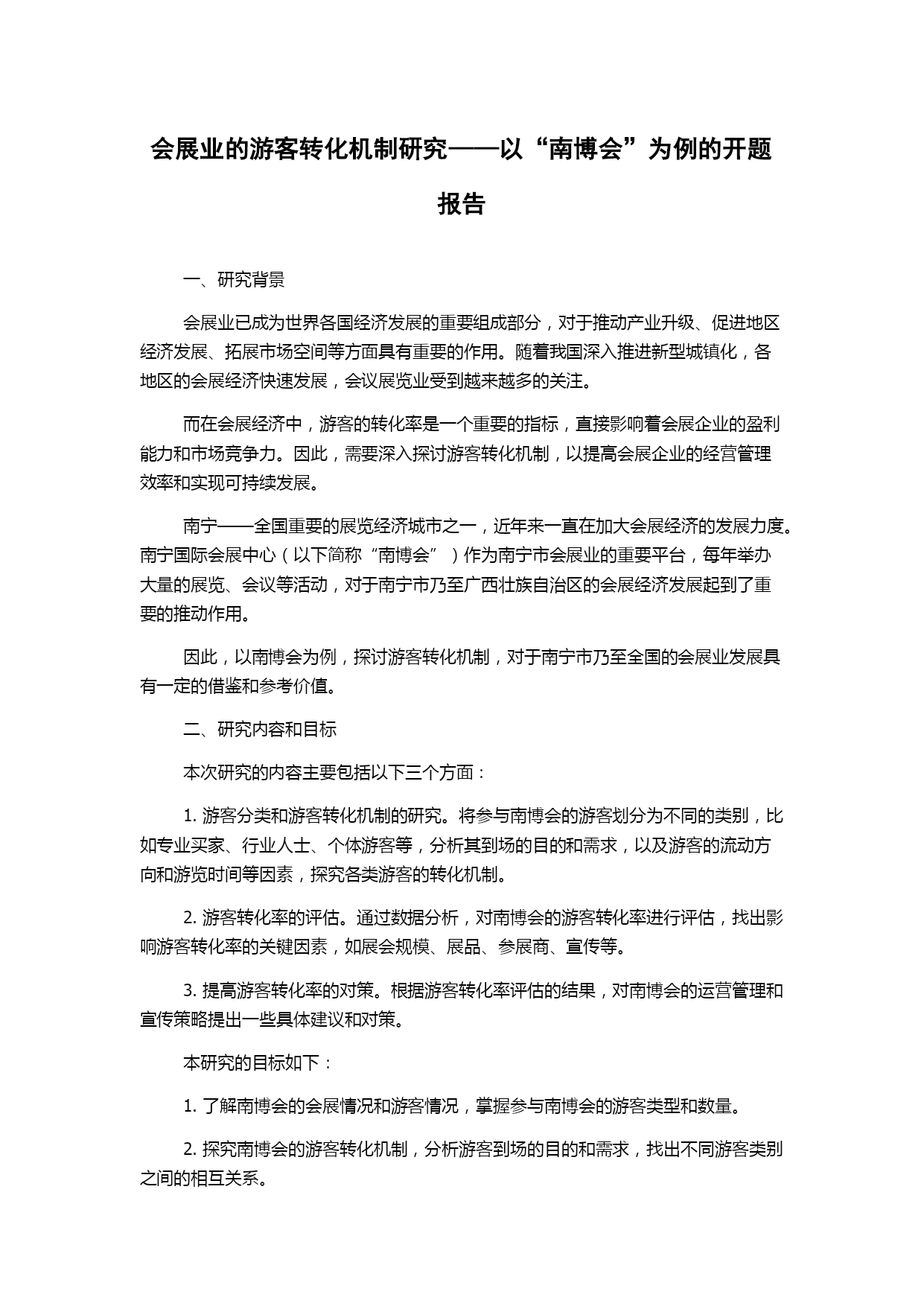 会展业的游客转化机制研究——以“南博会”为例的开题报告

一、研究背景

会展业已成为世界各国经济发展的重要组成部分，对于推动产业升级、促进地区经济发展、拓展市场空间等方面具有重要的作用。随着我国深入推进新型城镇化，各地区的会展经济快速发展，会议展览业受到越来越多的关注。

而在会展经济中，游客的转化率是一个重要的指标，直接影响着会展企业的盈利能力和市场竞争力。因此，需要深入探讨游客转化机制，以提高会展企业的经营管理效率和实现可持续发展。

南宁——全国重要的展览经济城市之一，近年来一直在加大会展经济的发展力度。南宁国际会展中心（以下简称“南博会”）作为南宁市会展业的重要平台，每年举办大量的展览、会议等活动，对于南宁市乃至广西壮族自治区的会展经济发展起到了重要的推动作用。

因此，以南博会为例，探讨游客转化机制，对于南宁市乃至全国的会展业发展具有一定的借鉴和参考价值。

二、研究内容和目标

本次研究的内容主要包括以下三个方面：

1. 游客分类和游客转化机制的研究。将参与南博会的游客划分为不同的类别，比如专业买家、行业人士、个体游客等，分析其到场的目的和需求，以及游客的流动方向和游览时间等因素，探究各类游客的转化机制。

2. 游客转化率的评估。通过数据分析，对南博会的游客转化率进行评估，找出影响游客转化率的关键因素，如展会规模、展品、参展商、宣传等。

3. 提高游客转化率的对策。根据游客转化率评估的结果，对南博会的运营管理和宣传策略提出一些具体建议和对策。

本研究的目标如下：

1. 了解南博会的会展情况和游客情况，掌握参与南博会的游客类型和数量。

2. 探究南博会的游客转化机制，分析游客到场的目的和需求，找出不同游客类别之间的相互关系。